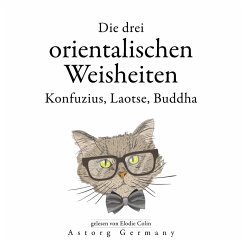 Die drei orientalischen Weisheiten
Konfuzius, Laotse, Buddha

gelesen von Elodie Colin
Astorg Germany